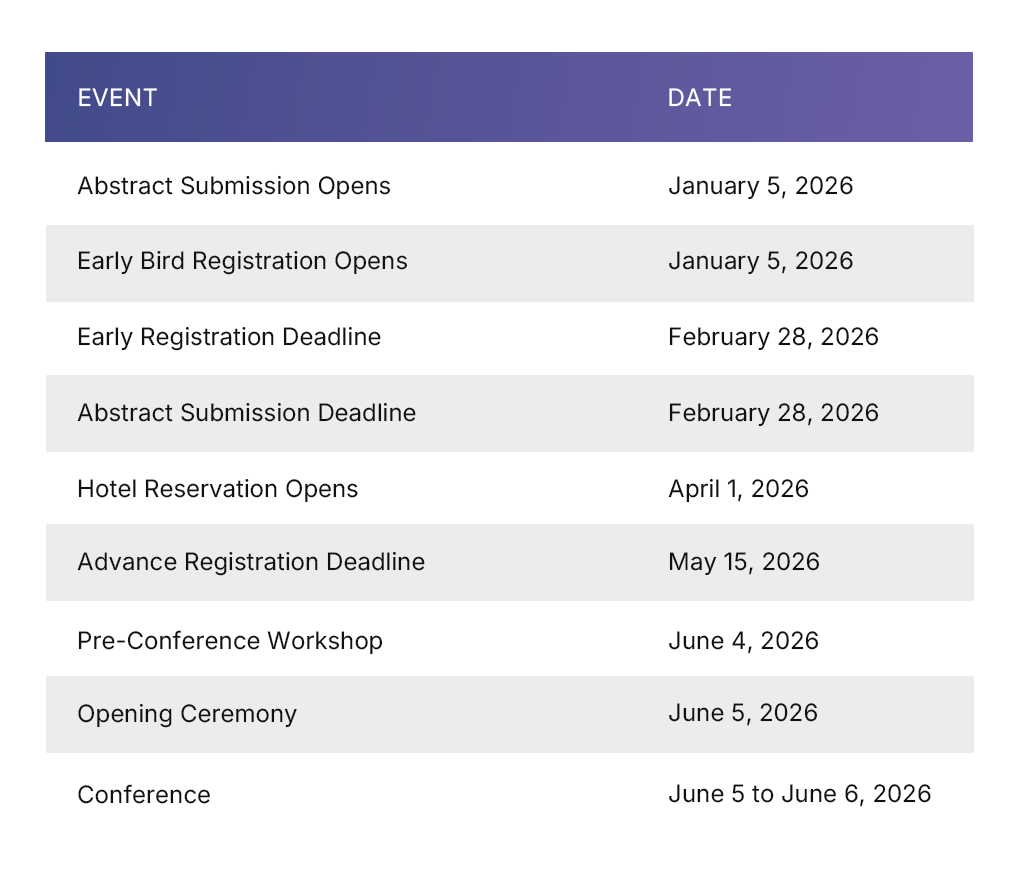 | EVENT | DATE |
|---|---|
| Abstract Submission Opens | January 5, 2026 |
| Early Bird Registration Opens | January 5, 2026 |
| Early Registration Deadline | February 28, 2026 |
| Abstract Submission Deadline | February 28, 2026 |
| Hotel Reservation Opens | April 1, 2026 |
| Advance Registration Deadline | May 15, 2026 |
| Pre-Conference Workshop | June 4, 2026 |
| Opening Ceremony | June 5, 2026 |
| Conference | June 5 to June 6, 2026 |